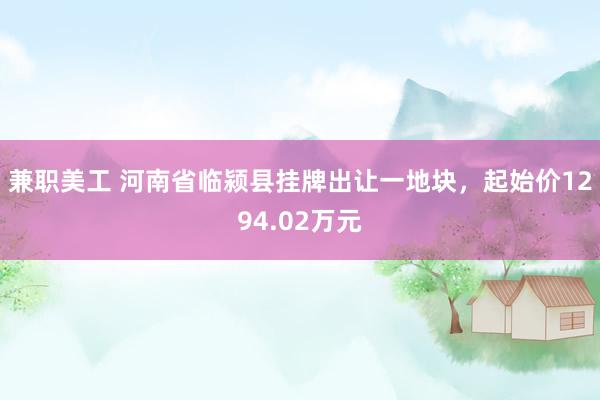 兼职美工 河南省临颍县挂牌出让一地块，起始价1294.02万元